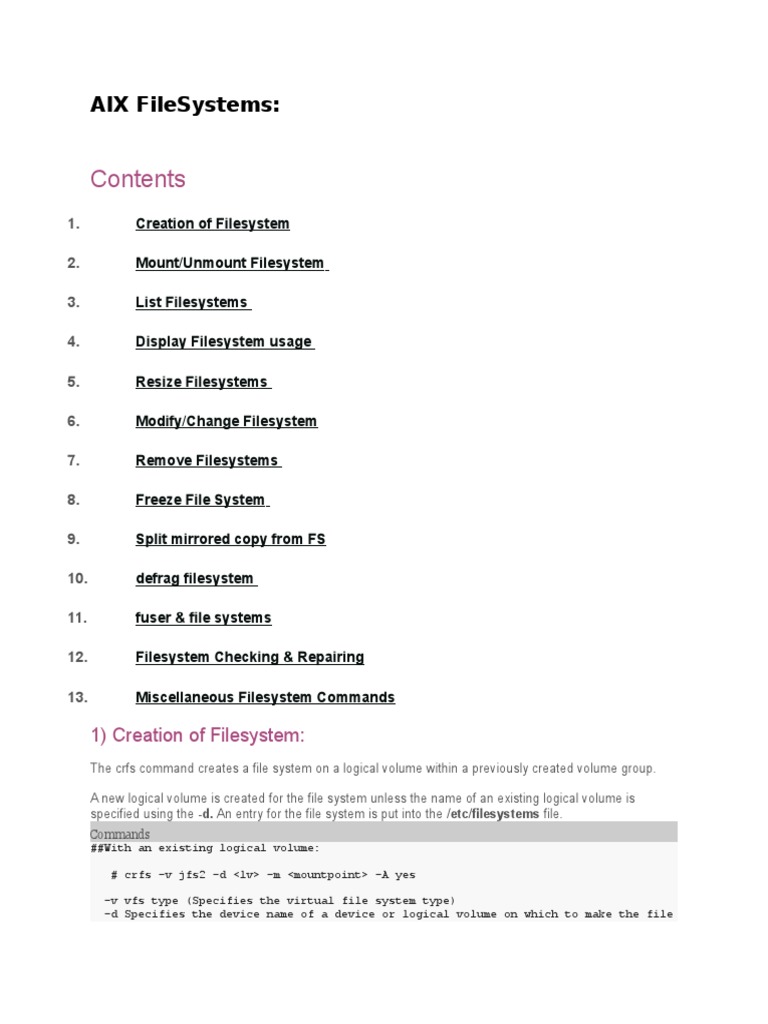 AIX FileSystems:

Contents

1. Creation of Filesystem

2. Mount/Unmount Filesystem

3. List Filesystems

4. Display Filesystem usage

5. Resize Filesystems

6. Modify/Change Filesystem

7. Remove Filesystems

8. Freeze File System

9. Split mirrored copy from FS

10. defrag filesystem

11. fuser & file systems

12. Filesystem Checking & Repairing

13. Miscellaneous Filesystem Commands

1) Creation of Filesystem:

The crfs command creates a file system on a logical volume within a previously created volume group.

A new logical volume is created for the file system unless the name of an existing logical volume is specified using the -d. An entry for the file system is put into the /etc/filesystems file.

Commands
##With an existing logical volume:

# crfs -v jfs2 -d <lv> -m <mountpoint> -A yes

-v vfs type (Specifies the virtual file system type)
-d Specifies the device name of a device or logical volume on which to make the file